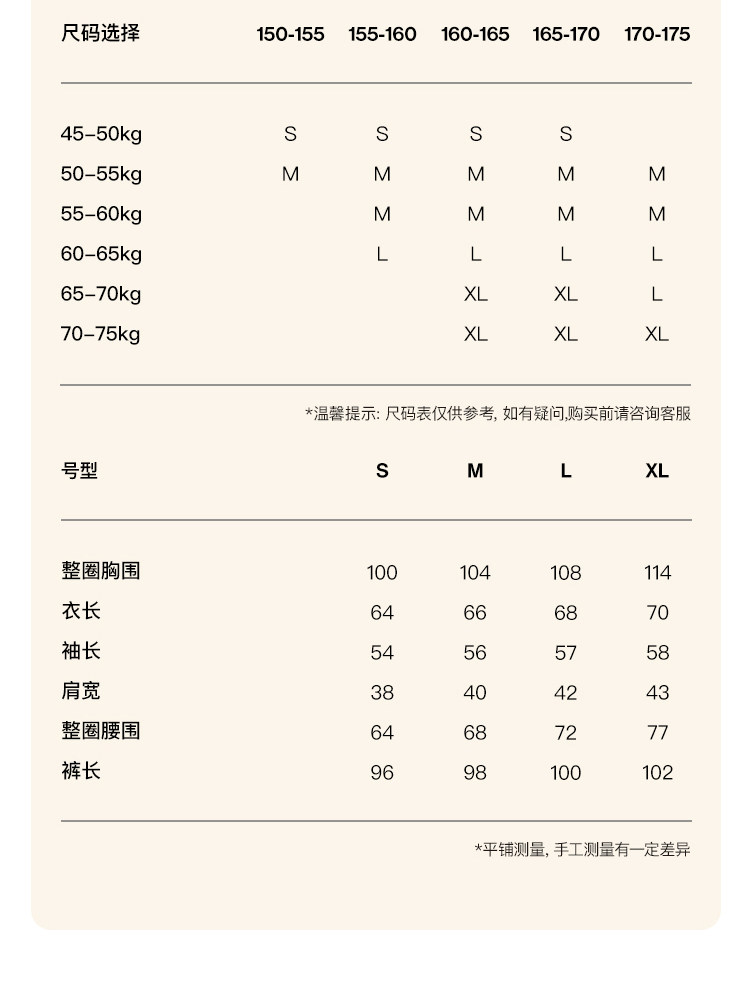 | 尺码选择 | 150-155 | 155-160 | 160-165 | 165-170 | 170-175 |
|---|---|---|---|---|---|
| 45–50kg | S | S | S | S | |
| 50–55kg | M | M | M | M | M |
| 55–60kg | | M | M | M | M |
| 60–65kg | | L | L | L | L |
| 65–70kg | | | XL | XL | L |
| 70–75kg | | | XL | XL | XL |

*温馨提示: 尺码表仅供参考, 如有疑问,购买前请咨询客服

| 号型 | S | M | L | XL |
|---|---|---|---|---|
| 整圈胸围 | 100 | 104 | 108 | 114 |
| 衣长 | 64 | 66 | 68 | 70 |
| 袖长 | 54 | 56 | 57 | 58 |
| 肩宽 | 38 | 40 | 42 | 43 |
| 整圈腰围 | 64 | 68 | 72 | 77 |
| 裤长 | 96 | 98 | 100 | 102 |

*平铺测量, 手工测量有一定差异